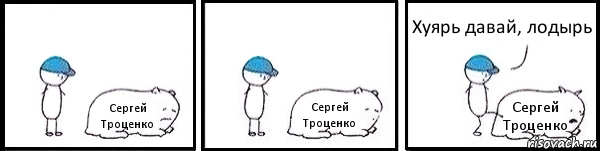 Сергей Троценко

Сергей Троценко

Хуярь давай, лодырь

Сергей Троценко

risovach.ru